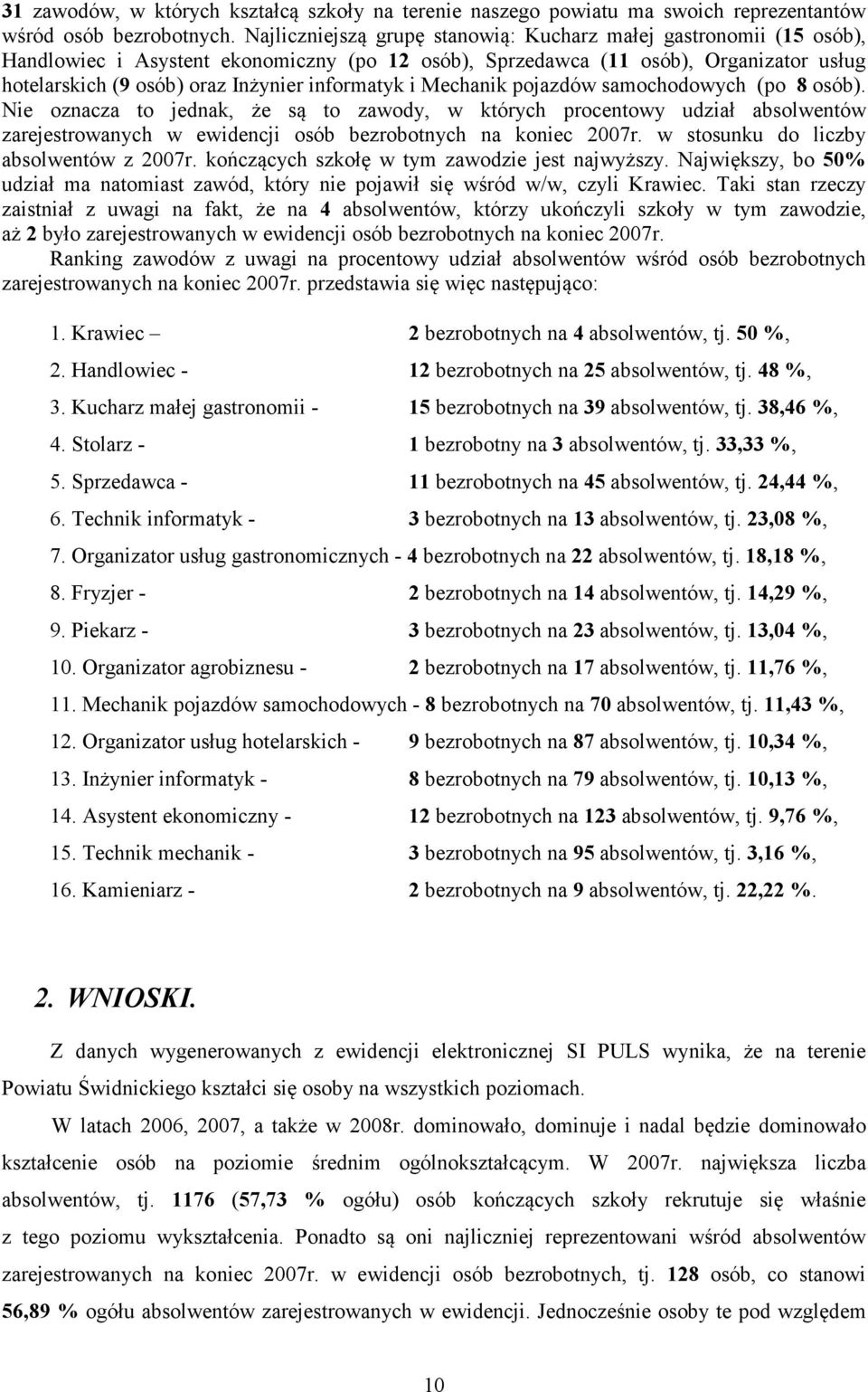 31 zawodów, w których kształcą szkoły na terenie naszego powiatu ma swoich reprezentantów wśród osób bezrobotnych. Najliczniejszą grupę stanowią: Kucharz małej gastronomii (15 osób), Handlowiec i Asystent ekonomiczny (po 12 osób), Sprzedawca (11 osób), Organizator usług hotelarskich (9 osób) oraz Inżynier informatyk i Mechanik pojazdów samochodowych (po 8 osób). Nie oznacza to jednak, że są to zawody, w których procentowy udział absolwentów zarejestrowanych w ewidencji osób bezrobotnych na koniec 2007r. w stosunku do liczby absolwentów z 2007r. kończących szkołę w tym zawodzie jest najwyższy. Największy, bo 50% udział ma natomiast zawód, który nie pojawił się wśród w/w, czyli Krawiec. Taki stan rzeczy zaistniał z uwagi na fakt, że na 4 absolwentów, którzy ukończyli szkoły w tym zawodzie, aż 2 było zarejestrowanych w ewidencji osób bezrobotnych na koniec 2007r.

Ranking zawodów z uwagi na procentowy udział absolwentów wśród osób bezrobotnych zarejestrowanych na koniec 2007r. przedstawia się więc następująco:

1. Krawiec – 2 bezrobotnych na 4 absolwentów, tj. 50 %,

2. Handlowiec - 12 bezrobotnych na 25 absolwentów, tj. 48 %,

3. Kucharz małej gastronomii - 15 bezrobotnych na 39 absolwentów, tj. 38,46 %,

4. Stolarz - 1 bezrobotny na 3 absolwentów, tj. 33,33 %,

5. Sprzedawca - 11 bezrobotnych na 45 absolwentów, tj. 24,44 %,

6. Technik informatyk - 3 bezrobotnych na 13 absolwentów, tj. 23,08 %,

7. Organizator usług gastronomicznych - 4 bezrobotnych na 22 absolwentów, tj. 18,18 %,

8. Fryzjer - 2 bezrobotnych na 14 absolwentów, tj. 14,29 %,

9. Piekarz - 3 bezrobotnych na 23 absolwentów, tj. 13,04 %,

10. Organizator agrobiznesu - 2 bezrobotnych na 17 absolwentów, tj. 11,76 %,

11. Mechanik pojazdów samochodowych - 8 bezrobotnych na 70 absolwentów, tj. 11,43 %,

12. Organizator usług hotelarskich - 9 bezrobotnych na 87 absolwentów, tj. 10,34 %,

13. Inżynier informatyk - 8 bezrobotnych na 79 absolwentów, tj. 10,13 %,

14. Asystent ekonomiczny - 12 bezrobotnych na 123 absolwentów, tj. 9,76 %,

15. Technik mechanik - 3 bezrobotnych na 95 absolwentów, tj. 3,16 %,

16. Kamieniarz - 2 bezrobotnych na 9 absolwentów, tj. 22,22 %.

2. WNIOSKI.

Z danych wygenerowanych z ewidencji elektronicznej SI PULS wynika, że na terenie Powiatu Świdnickiego kształci się osoby na wszystkich poziomach.

W latach 2006, 2007, a także w 2008r. dominowało, dominuje i nadal będzie dominowało kształcenie osób na poziomie średnim ogólnokształcącym. W 2007r. największa liczba absolwentów, tj. 1176 (57,73 % ogółu) osób kończących szkoły rekrutuje się właśnie z tego poziomu wykształcenia. Ponadto są oni najliczniej reprezentowani wśród absolwentów zarejestrowanych na koniec 2007r. w ewidencji osób bezrobotnych, tj. 128 osób, co stanowi 56,89 % ogółu absolwentów zarejestrowanych w ewidencji. Jednocześnie osoby te pod względem

10